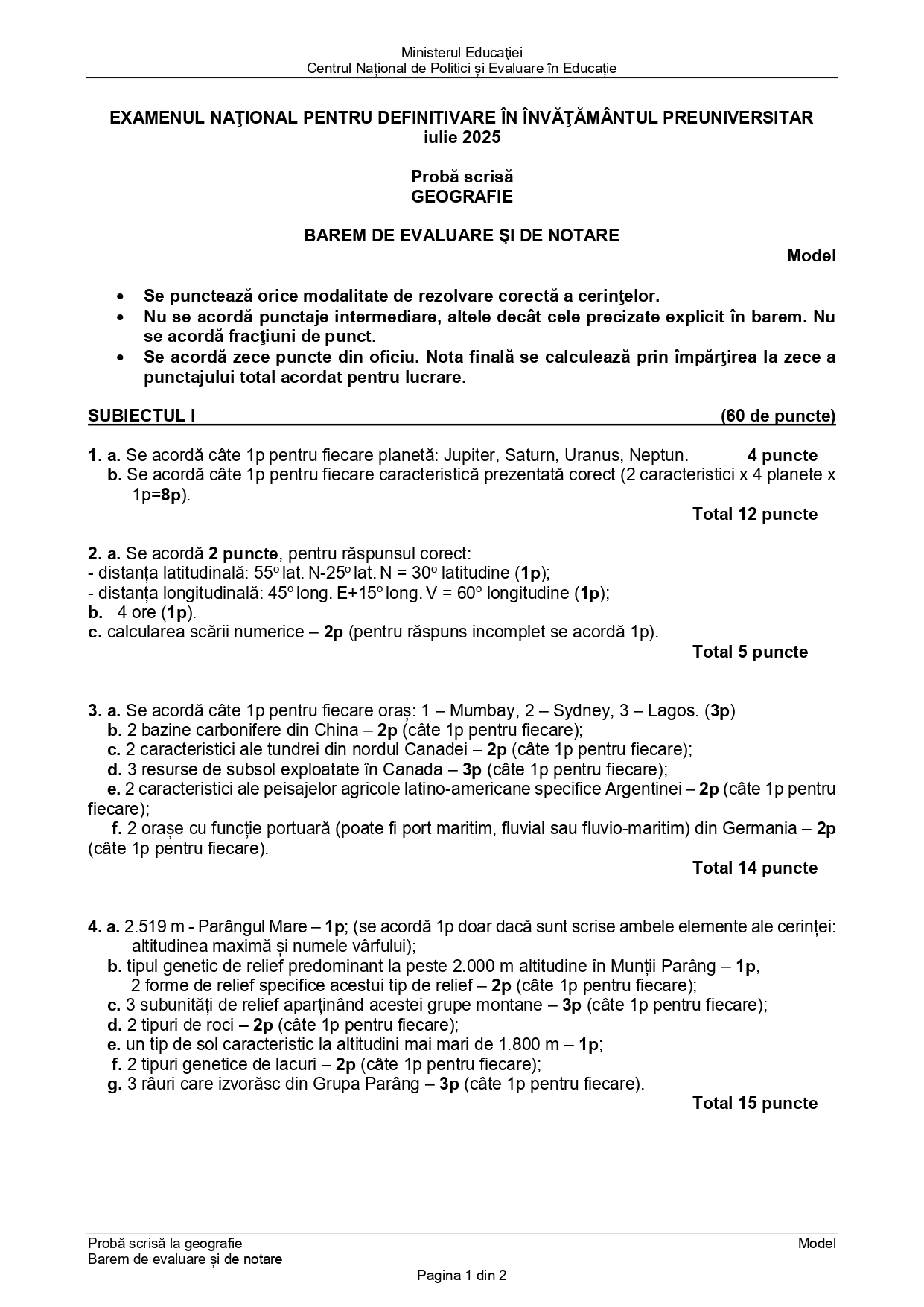 Ministerul Educației
Centrul Național de Politici și Evaluare în Educație

EXAMENUL NAŢIONAL PENTRU DEFINITIVARE ÎN ÎNVĂŢĂMÂNTUL PREUNIVERSITAR
iulie 2025

Probă scrisă
GEOGRAFIE

BAREM DE EVALUARE ŞI DE NOTARE

Model

• Se punctează orice modalitate de rezolvare corectă a cerinţelor.
• Nu se acordă punctaje intermediare, altele decât cele precizate explicit în barem. Nu se acordă fracţiuni de punct.
• Se acordă zece puncte din oficiu. Nota finală se calculează prin împărţirea la zece a punctajului total acordat pentru lucrare.

SUBIECTUL I (60 de puncte)

1. a. Se acordă câte 1p pentru fiecare planetă: Jupiter, Saturn, Uranus, Neptun. 4 puncte
b. Se acordă câte 1p pentru fiecare caracteristică prezentată corect (2 caracteristici x 4 planete x 1p=8p).
Total 12 puncte

2. a. Se acordă 2 puncte, pentru răspunsul corect:
- distanța latitudinală: $55^o$ lat. N-$25^o$ lat. N = $30^o$ latitudine (1p);
- distanța longitudinală: $45^o$ long. E+$15^o$ long. V = $60^o$ longitudine (1p);
b. 4 ore (1p).
c. calcularea scării numerice – 2p (pentru răspuns incomplet se acordă 1p).
Total 5 puncte

3. a. Se acordă câte 1p pentru fiecare oraș: 1 – Mumbay, 2 – Sydney, 3 – Lagos. (3p)
b. 2 bazine carbonifere din China – 2p (câte 1p pentru fiecare);
c. 2 caracteristici ale tundrei din nordul Canadei – 2p (câte 1p pentru fiecare);
d. 3 resurse de subsol exploatate în Canada – 3p (câte 1p pentru fiecare);
e. 2 caracteristici ale peisajelor agricole latino-americane specifice Argentinei – 2p (câte 1p pentru fiecare);
f. 2 orașe cu funcție portuară (poate fi port maritim, fluvial sau fluvio-maritim) din Germania – 2p (câte 1p pentru fiecare).
Total 14 puncte

4. a. 2.519 m - Parângul Mare – 1p; (se acordă 1p doar dacă sunt scrise ambele elemente ale cerinței: altitudinea maximă și numele vârfului);
b. tipul genetic de relief predominant la peste 2.000 m altitudine în Munții Parâng – 1p,
2 forme de relief specifice acestui tip de relief – 2p (câte 1p pentru fiecare);
c. 3 subunități de relief aparținând acestei grupe montane – 3p (câte 1p pentru fiecare);
d. 2 tipuri de roci – 2p (câte 1p pentru fiecare);
e. un tip de sol caracteristic la altitudini mai mari de 1.800 m – 1p;
f. 2 tipuri genetice de lacuri – 2p (câte 1p pentru fiecare);
g. 3 râuri care izvorăsc din Grupa Parâng – 3p (câte 1p pentru fiecare).
Total 15 puncte

Probă scrisă la geografie
Barem de evaluare și de notare
Model
Pagina 1 din 2